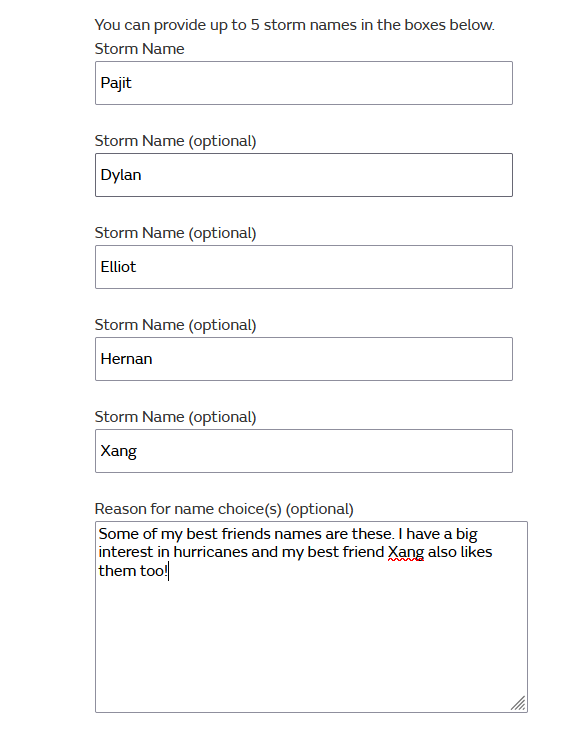 You can provide up to 5 storm names in the boxes below.

Storm Name

Pajit

Storm Name (optional)

Dylan

Storm Name (optional)

Elliot

Storm Name (optional)

Hernan

Storm Name (optional)

Xang

Reason for name choice(s) (optional)

Some of my best friends names are these. I have a big interest in hurricanes and my best friend Xang also likes them too!